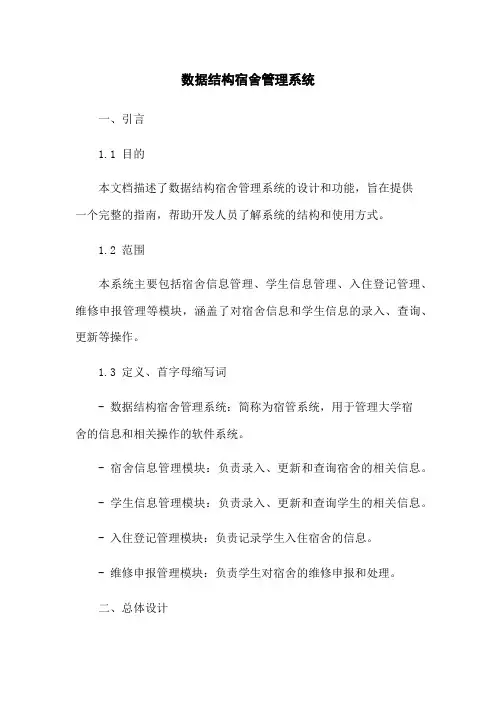 数据结构宿舍管理系统

一、引言

1.1 目的

本文档描述了数据结构宿舍管理系统的设计和功能，旨在提供一个完整的指南，帮助开发人员了解系统的结构和使用方式。

1.2 范围

本系统主要包括宿舍信息管理、学生信息管理、入住登记管理、维修申报管理等模块，涵盖了对宿舍信息和学生信息的录入、查询、更新等操作。

1.3 定义、首字母缩写词

- 数据结构宿舍管理系统：简称为宿管系统，用于管理大学宿舍的信息和相关操作的软件系统。

- 宿舍信息管理模块：负责录入、更新和查询宿舍的相关信息。

- 学生信息管理模块：负责录入、更新和查询学生的相关信息。

- 入住登记管理模块：负责记录学生入住宿舍的信息。

- 维修申报管理模块：负责学生对宿舍的维修申报和处理。

二、总体设计